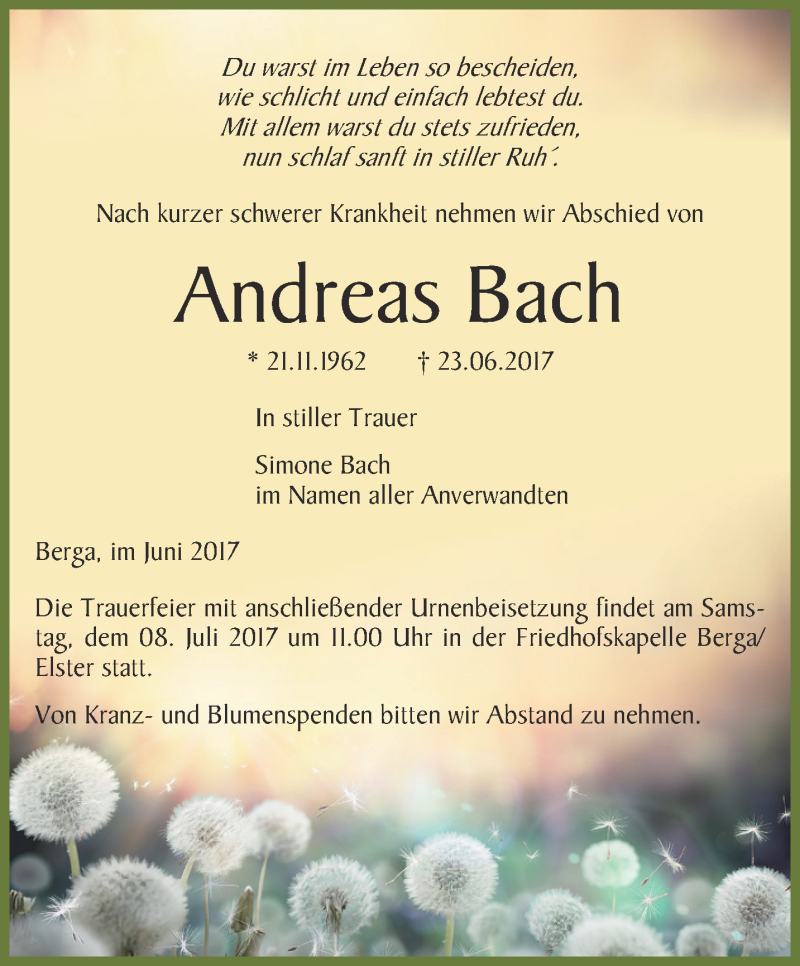 Du warst im Leben so bescheiden,
wie schlicht und einfach lebtest du.
Mit allem warst du stets zufrieden,
nun schlaf sanft in stiller Ruh´.

Nach kurzer schwerer Krankheit nehmen wir Abschied von

Andreas Bach

* 21.11.1962 † 23.06.2017

In stiller Trauer

Simone Bach
im Namen aller Anverwandten

Berga, im Juni 2017

Die Trauerfeier mit anschließender Urnenbeisetzung findet am Samstag, dem 08. Juli 2017 um 11.00 Uhr in der Friedhofskapelle Berga/Elster statt.

Von Kranz- und Blumenspenden bitten wir Abstand zu nehmen.